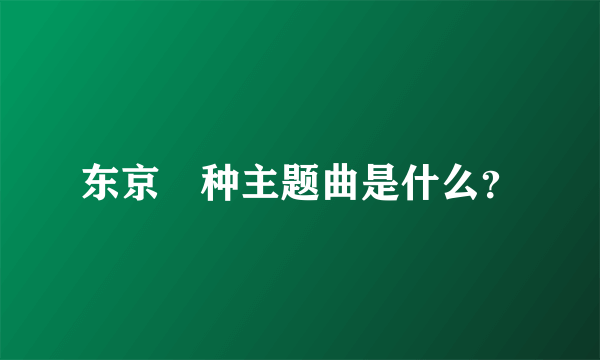 东京　种主题曲是什么?